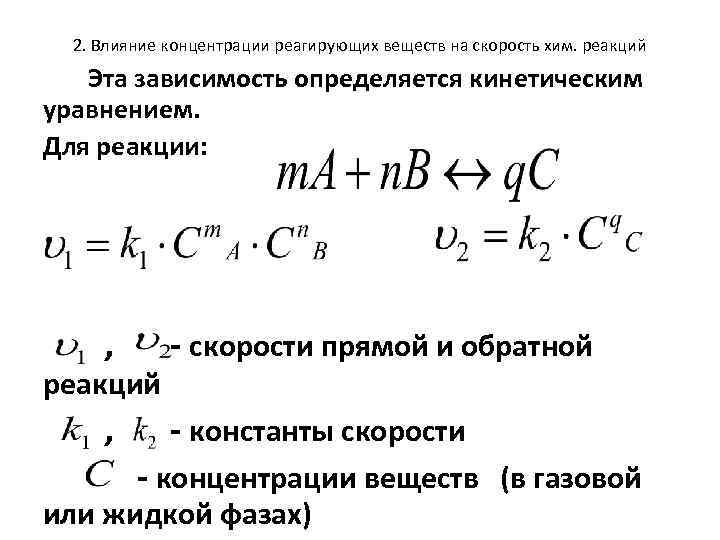 2. Влияние концентрации реагирующих веществ на скорость хим. реакций

Эта зависимость определяется кинетическим уравнением.

Для реакции: $mA + nB \leftrightarrow qC$

$\upsilon_1 = k_1 \cdot C^m{}_A \cdot C^n{}_B$ $\upsilon_2 = k_2 \cdot C^q{}_C$

$\upsilon_1$ , $\upsilon_2$- скорости прямой и обратной реакций

$k_1$ , $k_2$ - константы скорости

$C$ - концентрации веществ (в газовой или жидкой фазах)